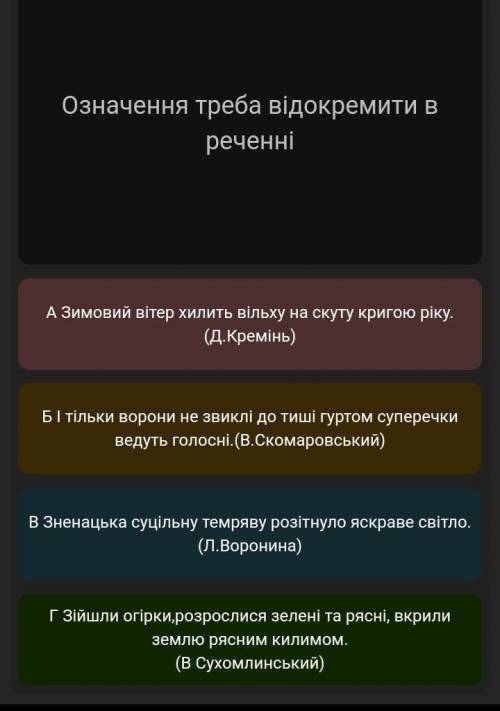 Означення треба відокремити в реченні

А Зимовий вітер хилить вільху на скуту кригою ріку. (Д.Кремінь)

Б І тільки ворони не звиклі до тиші гуртом суперечки ведуть голосні.(В.Скомаровський)

В Зненацька суцільну темряву розітнуло яскраве світло. (Л.Воронина)

Г Зійшли огірки,розрослися зелені та рясні, вкрили землю рясним килимом. (В Сухомлинський)